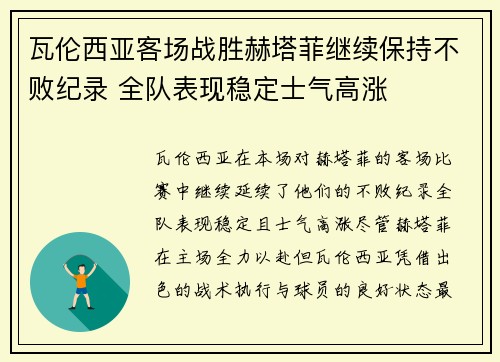 瓦伦西亚客场战胜赫塔菲继续保持不败纪录 全队表现稳定士气高涨

瓦伦西亚在本场对赫塔菲的客场比赛中继续延续了他们的不败纪录全队表现稳定且士气高涨尽管赫塔菲在主场全力以赴但瓦伦西亚凭借出色的战术执行与球员的良好状态最